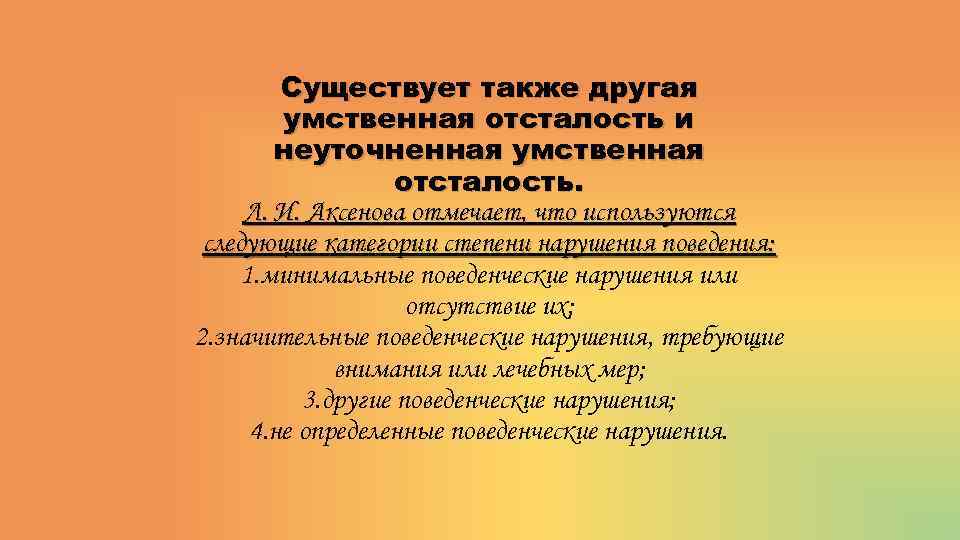 Существует также другая умственная отсталость и неуточненная умственная отсталость.

Л. И. Аксенова отмечает, что используются следующие категории степени нарушения поведения:
1.минимальные поведенческие нарушения или отсутствие их;
2.значительные поведенческие нарушения, требующие внимания или лечебных мер;
3.другие поведенческие нарушения;
4.не определенные поведенческие нарушения.